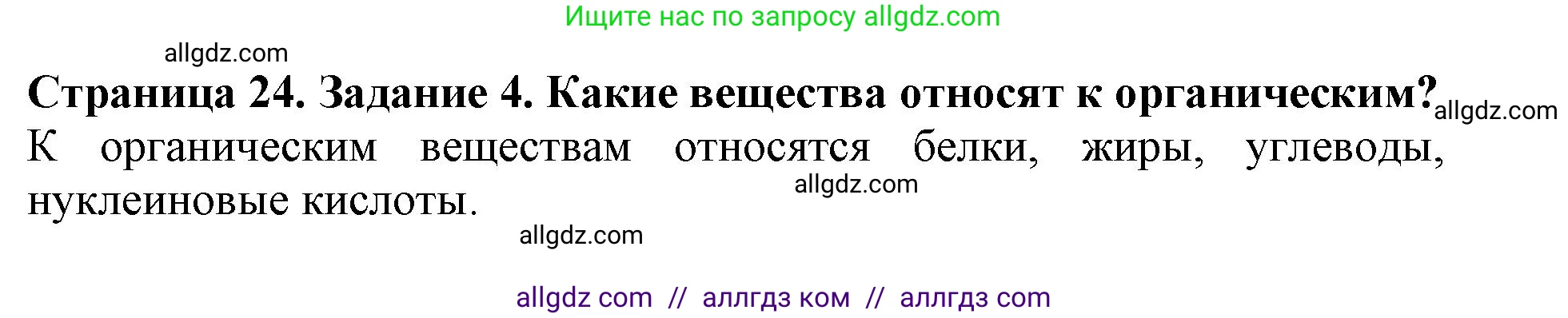 Ищите нас по запросу allgdz.com

allgdz.com

Страница 24. Задание 4. Какие вещества относят к органическим? allgdz.com

К органическим веществам относятся белки, жиры, углеводы, нуклеиновые кислоты.

allgdz.com

allgdz.com

allgdz com // аллгдз ком // аллгдз com